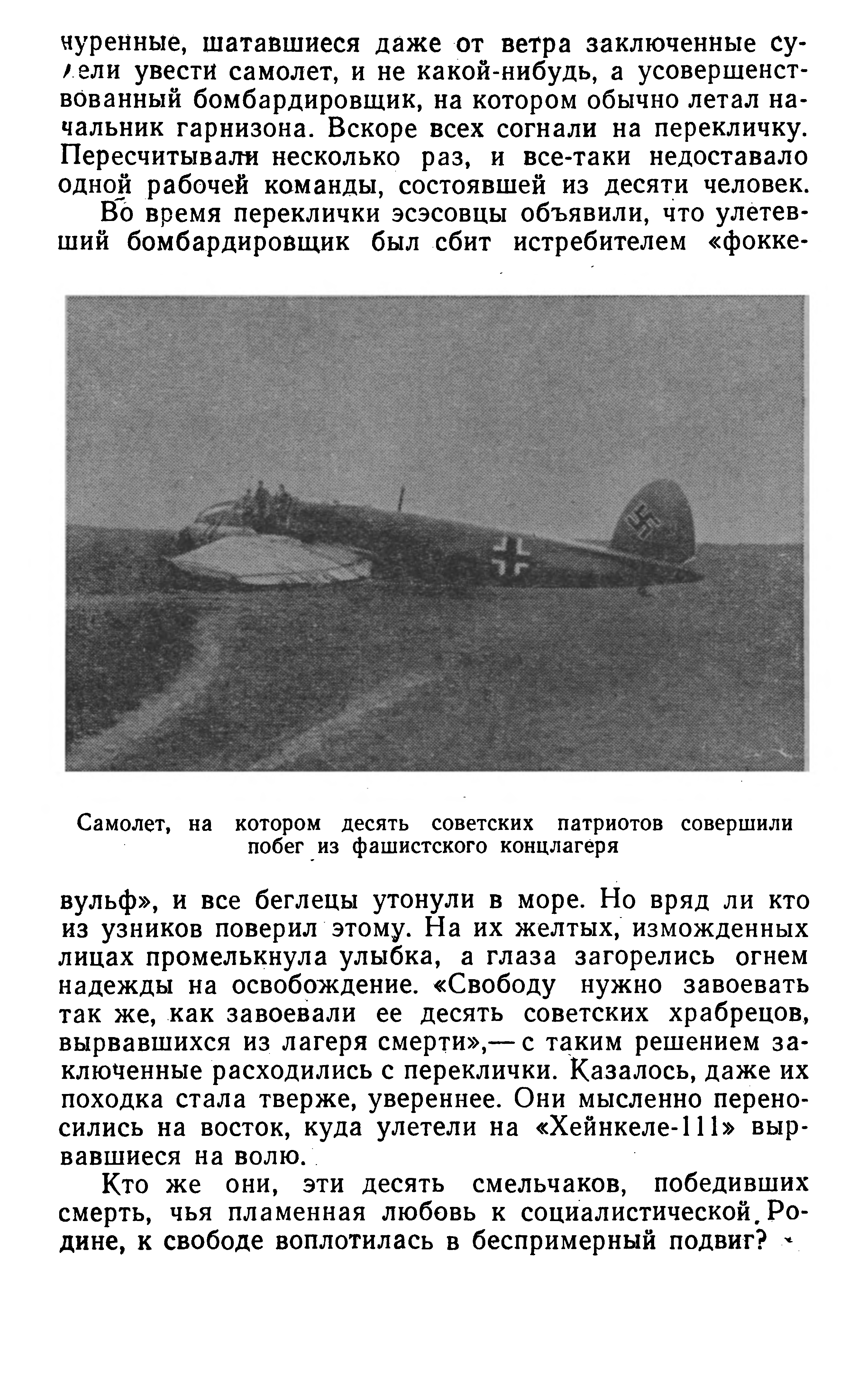 чуренные, шатавшиеся даже от ветра заключенные сумели увести самолет, и не какой-нибудь, а усовершенствованный бомбардировщик, на котором обычно летал начальник гарнизона. Вскоре всех согнали на перекличку. Пересчитывали несколько раз, и все-таки недоставало одной рабочей команды, состоявшей из десяти человек.

Во время переклички эсэсовцы объявили, что улетевший бомбардировщик был сбит истребителем «фокке-

Самолет, на котором десять советских патриотов совершили побег из фашистского концлагеря

вульф», и все беглецы утонули в море. Но вряд ли кто из узников поверил этому. На их желтых, изможденных лицах промелькнула улыбка, а глаза загорелись огнем надежды на освобождение. «Свободу нужно завоевать так же, как завоевали ее десять советских храбрецов, вырвавшихся из лагеря смерти»,— с таким решением заключенные расходились с переклички. Казалось, даже их походка стала тверже, увереннее. Они мысленно переносились на восток, куда улетели на «Хейнкеле-111» вырвавшиеся на волю.

Кто же они, эти десять смельчаков, победивших смерть, чья пламенная любовь к социалистической Родине, к свободе воплотилась в беспримерный подвиг?